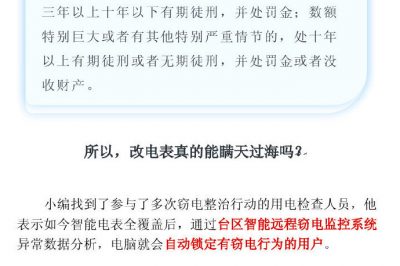 三年以上十年以下有期徒刑，并处罚金；数额特别巨大或者有其他特别严重情节的，处十年以上有期徒刑或者无期徒刑，并处罚金或者没收财产。

所以，改电表真的能瞒天过海吗？

小编找到了参与了多次窃电整治行动的用电检查人员，他表示如今智能电表全覆盖后，通过台区智能远程窃电监控系统异常数据分析，电脑就会自动锁定有窃电行为的用户。